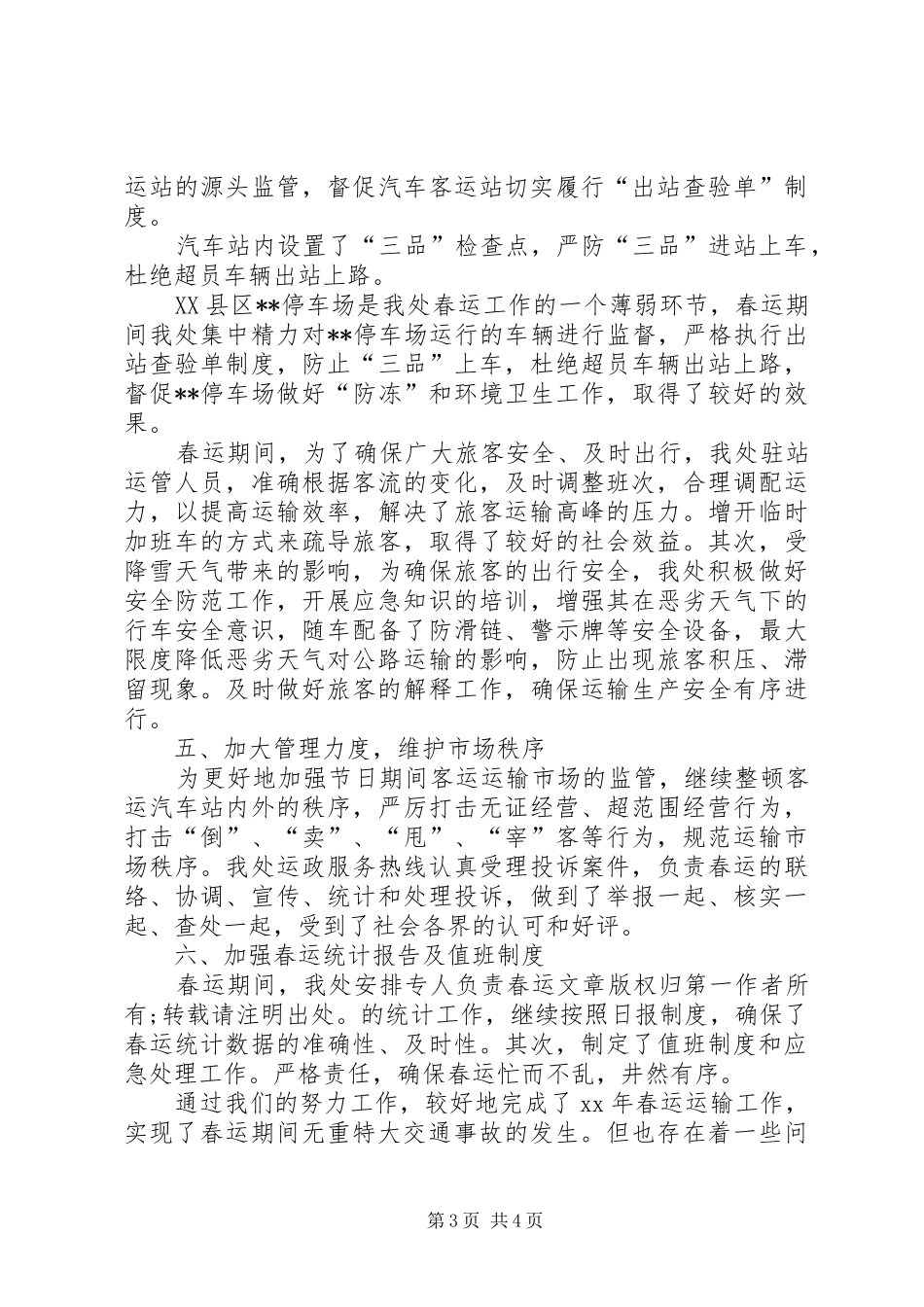 运站的源头监管，督促汽车客运站切实履行“出站查验单”制度。

汽车站内设置了“三品”检查点，严防“三品”进站上车，杜绝超员车辆出站上路。

XX县区**停车场是我处春运工作的一个薄弱环节，春运期间我处集中精力对**停车场运行的车辆进行监督，严格执行出站查验单制度，防止“三品”上车，杜绝超员车辆出站上路，督促**停车场做好“防冻”和环境卫生工作，取得了较好的效果。

春运期间，为了确保广大旅客安全、及时出行，我处驻站运管人员，准确根据客流的变化，及时调整班次，合理调配运力，以提高运输效率，解决了旅客运输高峰的压力。增开临时加班车的方式来疏导旅客，取得了较好的社会效益。其次，受降雪天气带来的影响，为确保旅客的出行安全，我处积极做好安全防范工作，开展应急知识的培训，增强其在恶劣天气下的行车安全意识，随车配备了防滑链、警示牌等安全设备，最大限度降低恶劣天气对公路运输的影响，防止出现旅客积压、滞留现象。及时做好旅客的解释工作，确保运输生产安全有序进行。

五、加大管理力度，维护市场秩序

为更好地加强节日期间客运运输市场的监管，继续整顿客运汽车站内外的秩序，严厉打击无证经营、超范围经营行为，打击“倒”、“卖”、“甩”、“宰”客等行为，规范运输市场秩序。我处运政服务热线认真受理投诉案件，负责春运的联络、协调、宣传、统计和处理投诉，做到了举报一起、核实一起、查处一起，受到了社会各界的认可和好评。

六、加强春运统计报告及值班制度

春运期间，我处安排专人负责春运文章版权归第一作者所有;转载请注明出处。的统计工作，继续按照日报制度，确保了春运统计数据的准确性、及时性。其次，制定了值班制度和应急处理工作。严格责任，确保春运忙而不乱，井然有序。

通过我们的努力工作，较好地完成了xx年春运运输工作，实现了春运期间无重特大交通事故的发生。但也存在着一些问

第3页 共4页